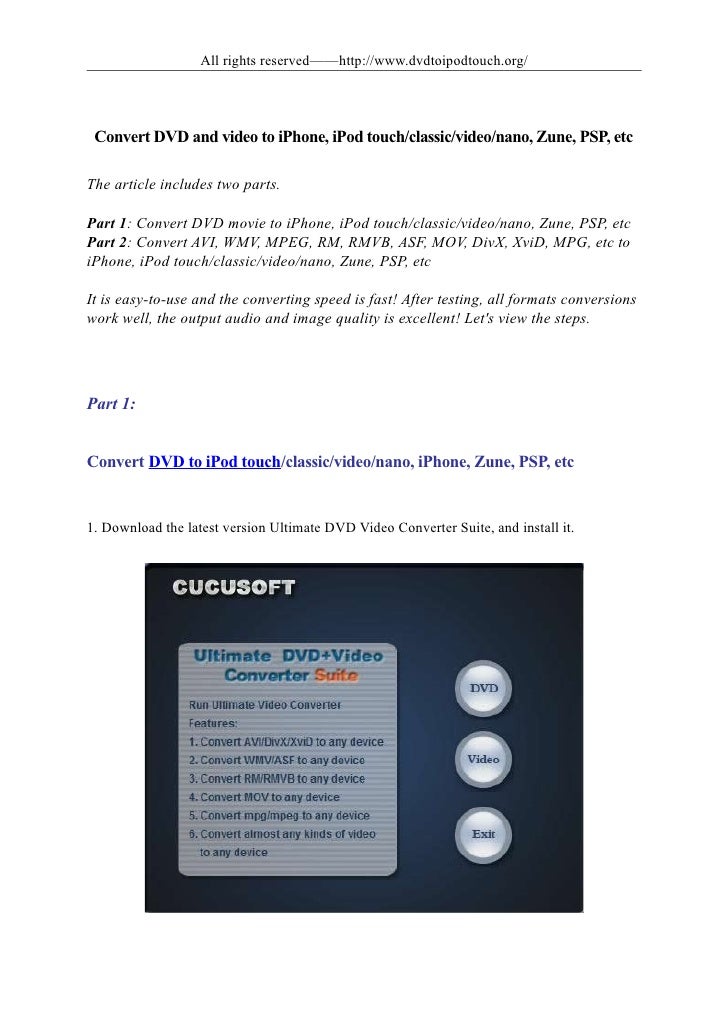 All rights reserved——http://www.dvdtoipodtouch.org/

Convert DVD and video to iPhone, iPod touch/classic/video/nano, Zune, PSP, etc

The article includes two parts.

Part 1: Convert DVD movie to iPhone, iPod touch/classic/video/nano, Zune, PSP, etc
Part 2: Convert AVI, WMV, MPEG, RM, RMVB, ASF, MOV, DivX, XviD, MPG, etc to iPhone, iPod touch/classic/video/nano, Zune, PSP, etc

It is easy-to-use and the converting speed is fast! After testing, all formats conversions work well, the output audio and image quality is excellent! Let's view the steps.

Part 1:

Convert DVD to iPod touch/classic/video/nano, iPhone, Zune, PSP, etc

1. Download the latest version Ultimate DVD Video Converter Suite, and install it.

CUCUSOFT

Ultimate DVD+Video Converter Suite

Run Ultimate Video Converter
Features:
1. Convert AVI/DivX/XviD to any device
2. Convert WMV/ASF to any device
3. Convert RM/RMVB to any device
4. Convert MOV to any device
5. Convert mpg/mpeg to any device
6. Convert almost any kinds of video to any device

DVD

Video

Exit